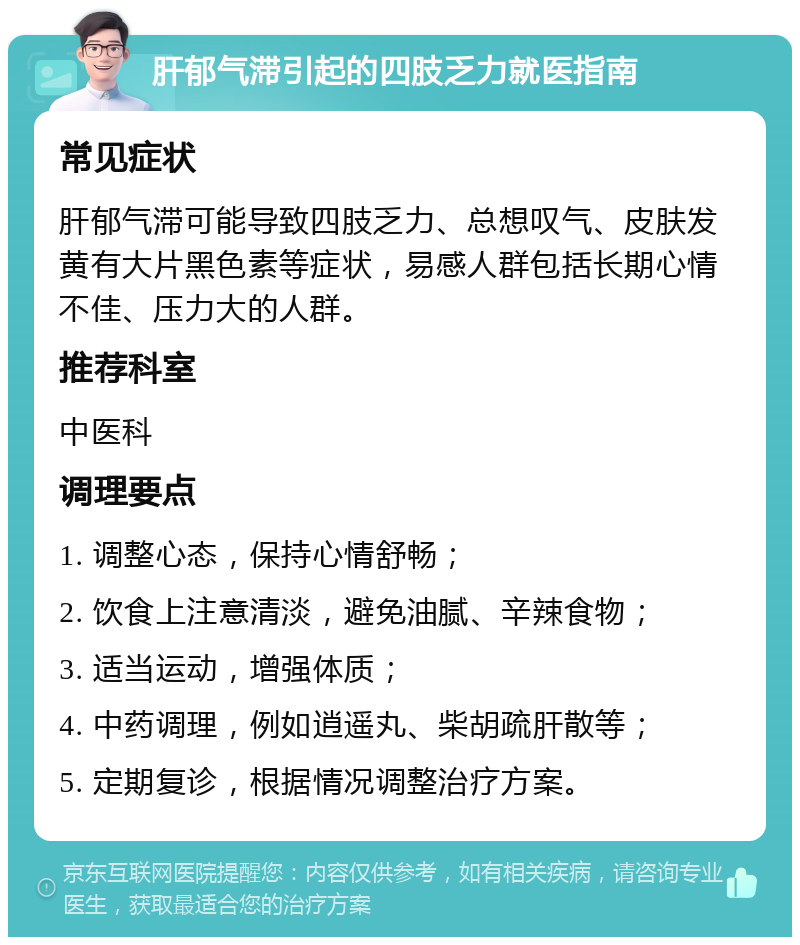 肝郁气滞引起的四肢乏力就医指南

常见症状

肝郁气滞可能导致四肢乏力、总想叹气、皮肤发黄有大片黑色素等症状，易感人群包括长期心情不佳、压力大的人群。

推荐科室

中医科

调理要点

1. 调整心态，保持心情舒畅；

2. 饮食上注意清淡，避免油腻、辛辣食物；

3. 适当运动，增强体质；

4. 中药调理，例如逍遥丸、柴胡疏肝散等；

5. 定期复诊，根据情况调整治疗方案。

京东互联网医院提醒您：内容仅供参考，如有相关疾病，请咨询专业医生，获取最适合您的治疗方案